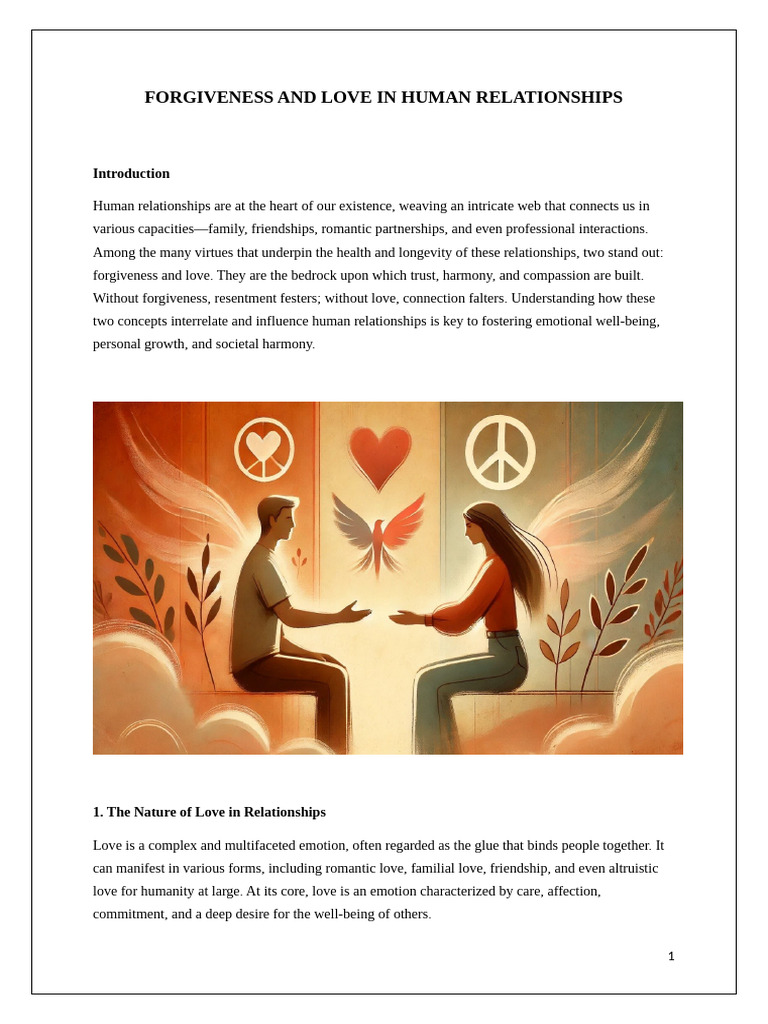 FORGIVENESS AND LOVE IN HUMAN RELATIONSHIPS

Introduction

Human relationships are at the heart of our existence, weaving an intricate web that connects us in various capacities—family, friendships, romantic partnerships, and even professional interactions. Among the many virtues that underpin the health and longevity of these relationships, two stand out: forgiveness and love. They are the bedrock upon which trust, harmony, and compassion are built. Without forgiveness, resentment festers; without love, connection falters. Understanding how these two concepts interrelate and influence human relationships is key to fostering emotional well-being, personal growth, and societal harmony.

1. The Nature of Love in Relationships

Love is a complex and multifaceted emotion, often regarded as the glue that binds people together. It can manifest in various forms, including romantic love, familial love, friendship, and even altruistic love for humanity at large. At its core, love is an emotion characterized by care, affection, commitment, and a deep desire for the well-being of others.

1